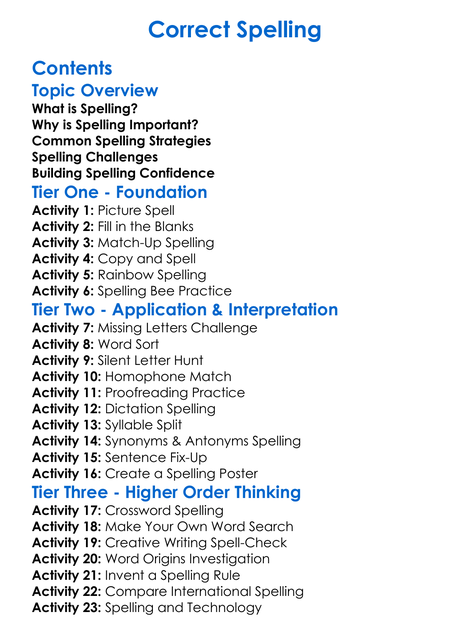 Correct Spelling

Contents
Topic Overview
What is Spelling?
Why is Spelling Important?
Common Spelling Strategies
Spelling Challenges
Building Spelling Confidence
Tier One - Foundation
Activity 1: Picture Spell
Activity 2: Fill in the Blanks
Activity 3: Match-Up Spelling
Activity 4: Copy and Spell
Activity 5: Rainbow Spelling
Activity 6: Spelling Bee Practice
Tier Two - Application & Interpretation
Activity 7: Missing Letters Challenge
Activity 8: Word Sort
Activity 9: Silent Letter Hunt
Activity 10: Homophone Match
Activity 11: Proofreading Practice
Activity 12: Dictation Spelling
Activity 13: Syllable Split
Activity 14: Synonyms & Antonyms Spelling
Activity 15: Sentence Fix-Up
Activity 16: Create a Spelling Poster
Tier Three - Higher Order Thinking
Activity 17: Crossword Spelling
Activity 18: Make Your Own Word Search
Activity 19: Creative Writing Spell-Check
Activity 20: Word Origins Investigation
Activity 21: Invent a Spelling Rule
Activity 22: Compare International Spelling
Activity 23: Spelling and Technology